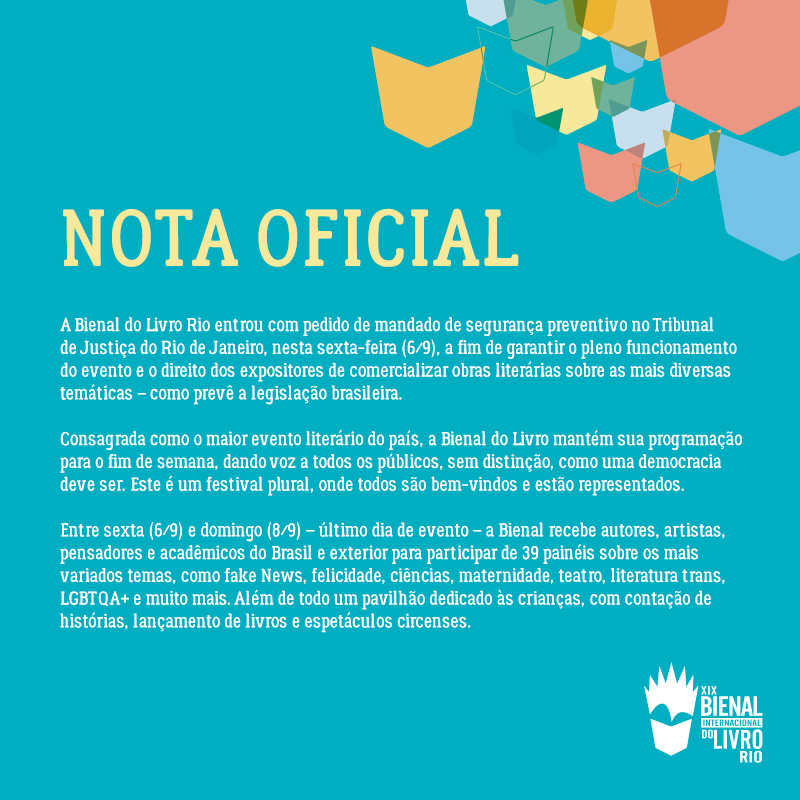 NOTA OFICIAL

A Bienal do Livro Rio entrou com pedido de mandado de segurança preventivo no Tribunal de Justiça do Rio de Janeiro, nesta sexta-feira (6/9), a fim de garantir o pleno funcionamento do evento e o direito dos expositores de comercializar obras literárias sobre as mais diversas temáticas – como prevê a legislação brasileira.

Consagrada como o maior evento literário do país, a Bienal do Livro mantém sua programação para o fim de semana, dando voz a todos os públicos, sem distinção, como uma democracia deve ser. Este é um festival plural, onde todos são bem-vindos e estão representados.

Entre sexta (6/9) e domingo (8/9) – último dia de evento – a Bienal recebe autores, artistas, pensadores e acadêmicos do Brasil e exterior para participar de 39 painéis sobre os mais variados temas, como fake News, felicidade, ciências, maternidade, teatro, literatura trans, LGBTQA+ e muito mais. Além de todo um pavilhão dedicado às crianças, com contação de histórias, lançamento de livros e espetáculos circenses.

XIX
BIENAL
INTERNACIONAL
DO LIVRO
RIO